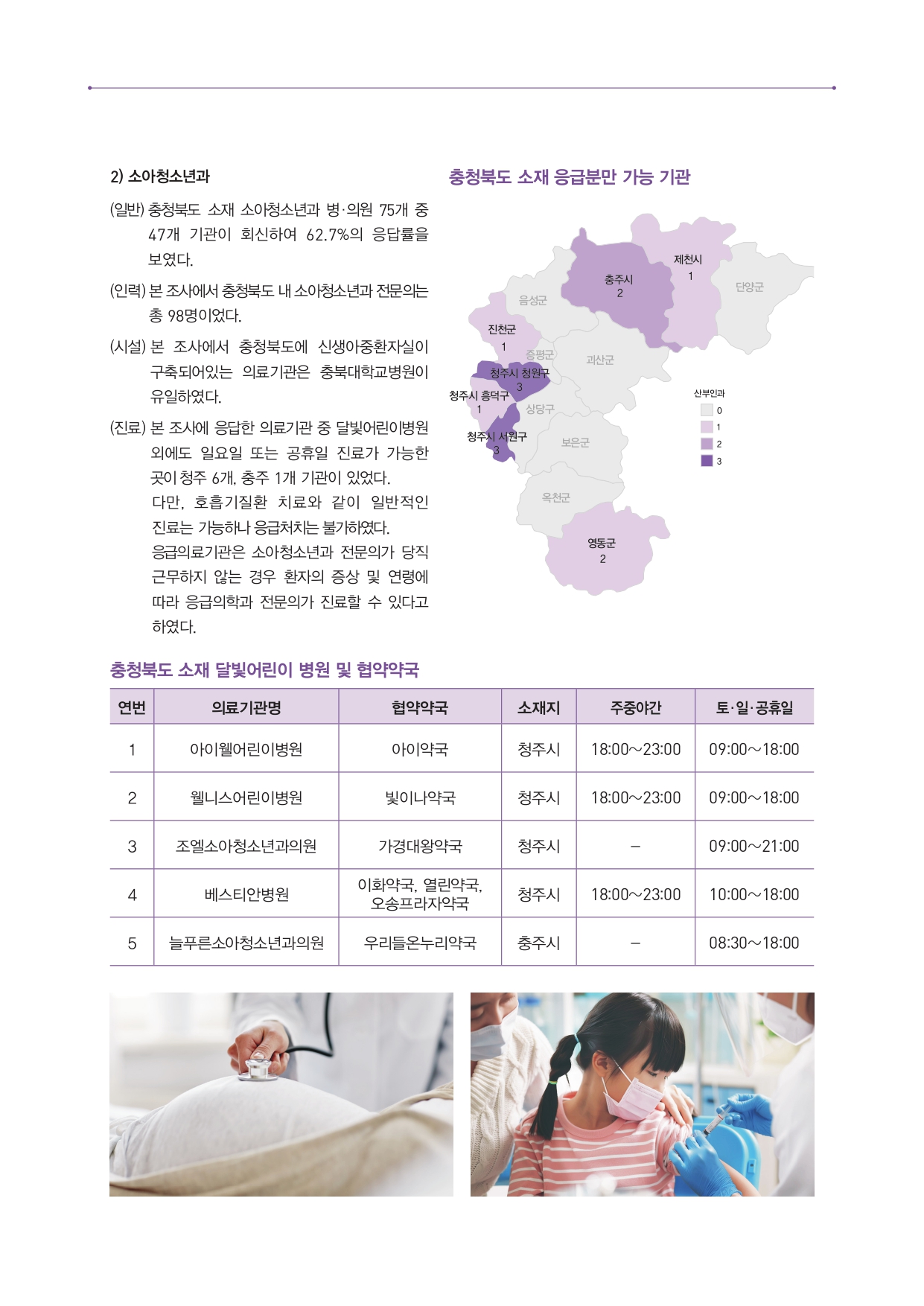 2) 소아청소년과

(일반) 충청북도 소재 소아청소년과 병·의원 75개 중 47개 기관이 회신하여 62.7%의 응답률을 보였다.

(인력) 본 조사에서 충청북도 내 소아청소년과 전문의는 총 98명이었다.

(시설) 본 조사에서 충청북도에 신생아중환자실이 구축되어있는 의료기관은 충북대학교병원이 유일하였다.

(진료) 본 조사에 응답한 의료기관 중 달빛어린이병원 외에도 일요일 또는 공휴일 진료가 가능한 곳이 청주 6개, 충주 1개 기관이 있었다.
다만, 호흡기질환 치료와 같이 일반적인 진료는 가능하나 응급처치는 불가하였다.
응급의료기관은 소아청소년과 전문의가 당직 근무하지 않는 경우 환자의 증상 및 연령에 따라 응급의학과 전문의가 진료할 수 있다고 하였다.

충청북도 소재 응급분만 가능 기관

제천시
1
충주시
2
단양군
음성군
진천군
1
증평군
괴산군
청주시 청원구
3
청주시 흥덕구
1
상당구
청주시 서원구
3
보은군
옥천군
영동군
2

산부인과
0
1
2
3

충청북도 소재 달빛어린이 병원 및 협약약국

| 연번 | 의료기관명 | 협약약국 | 소재지 | 주중야간 | 토·일·공휴일 |
|---|---|---|---|---|---|
| 1 | 아이웰어린이병원 | 아이약국 | 청주시 | 18:00~23:00 | 09:00~18:00 |
| 2 | 웰니스어린이병원 | 빛이나약국 | 청주시 | 18:00~23:00 | 09:00~18:00 |
| 3 | 조엘소아청소년과의원 | 가경대왕약국 | 청주시 | – | 09:00~21:00 |
| 4 | 베스티안병원 | 이화약국, 열린약국, 오송프라자약국 | 청주시 | 18:00~23:00 | 10:00~18:00 |
| 5 | 늘푸른소아청소년과의원 | 우리들온누리약국 | 충주시 | – | 08:30~18:00 |